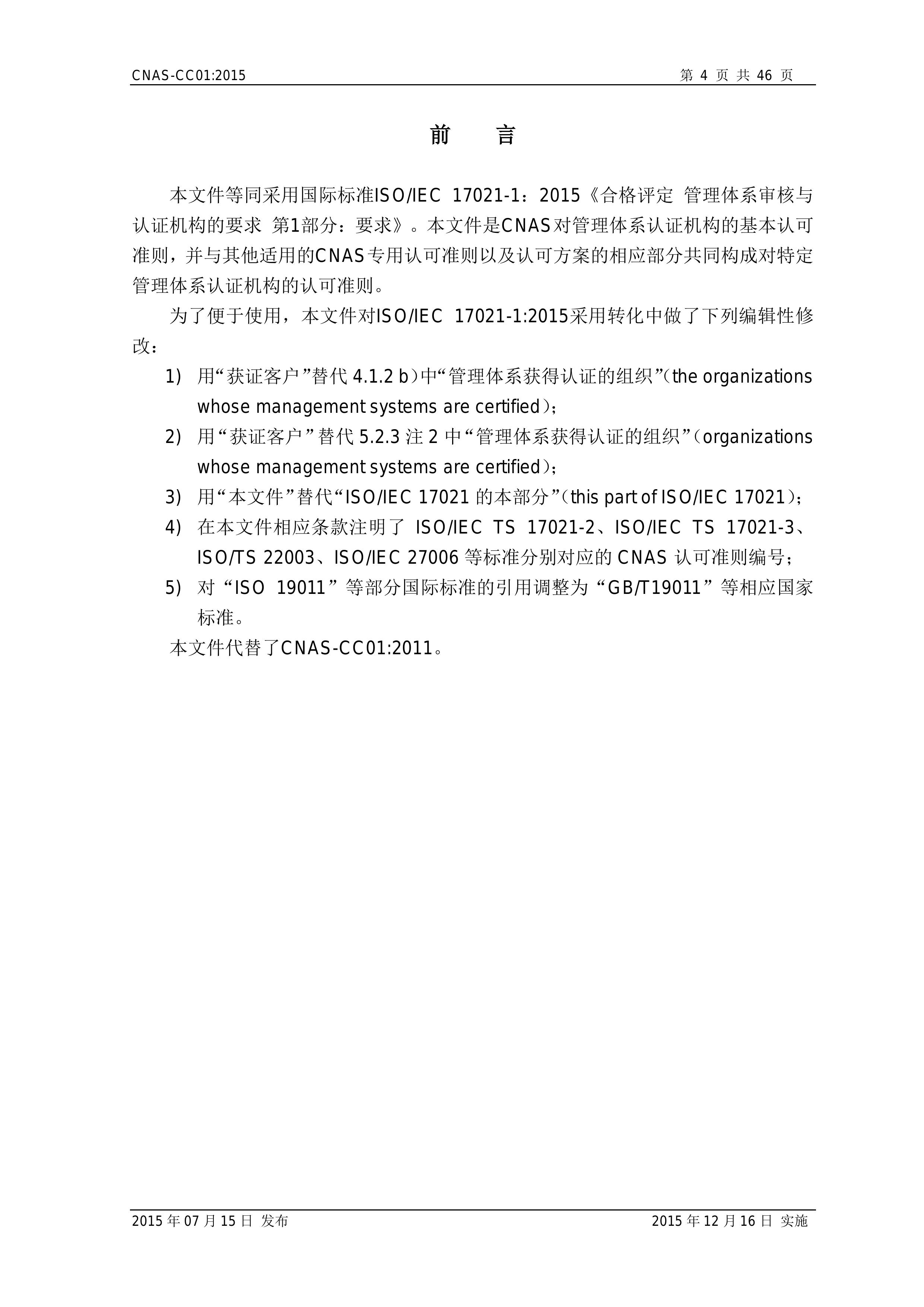 CNAS-CC01:2015 第 4 页 共 46 页

前 言

本文件等同采用国际标准ISO/IEC 17021-1：2015《合格评定 管理体系审核与认证机构的要求 第1部分：要求》。本文件是CNAS对管理体系认证机构的基本认可准则，并与其他适用的CNAS专用认可准则以及认可方案的相应部分共同构成对特定管理体系认证机构的认可准则。

为了便于使用，本文件对ISO/IEC 17021-1:2015采用转化中做了下列编辑性修改：

1) 用“获证客户”替代 4.1.2 b）中“管理体系获得认证的组织”（the organizations whose management systems are certified）；

2) 用“获证客户”替代 5.2.3 注 2 中“管理体系获得认证的组织”（organizations whose management systems are certified）；

3) 用“本文件”替代“ISO/IEC 17021 的本部分”（this part of ISO/IEC 17021）；

4) 在本文件相应条款注明了 ISO/IEC TS 17021-2、ISO/IEC TS 17021-3、ISO/TS 22003、ISO/IEC 27006 等标准分别对应的 CNAS 认可准则编号；

5) 对“ISO 19011”等部分国际标准的引用调整为“GB/T19011”等相应国家标准。

本文件代替了CNAS-CC01:2011。

2015 年 07 月 15 日 发布 2015 年 12 月 16 日 实施